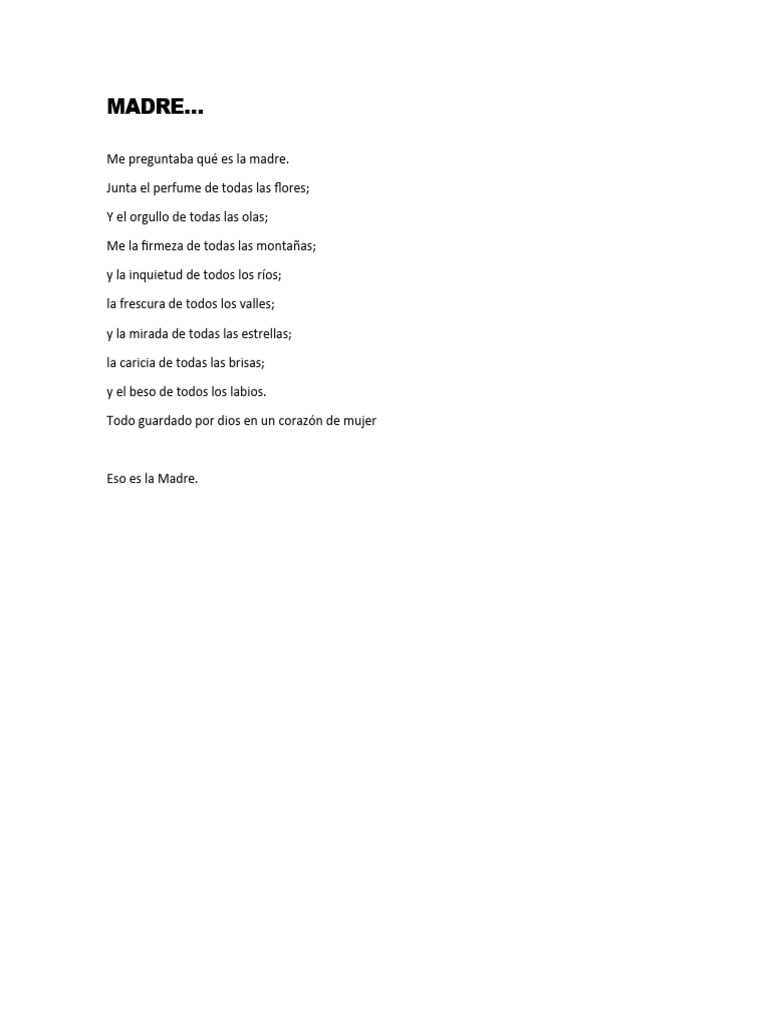 MADRE…

Me preguntaba qué es la madre.
Junta el perfume de todas las flores;
Y el orgullo de todas las olas;
Me la firmeza de todas las montañas;
y la inquietud de todos los ríos;
la frescura de todos los valles;
y la mirada de todas las estrellas;
la caricia de todas las brisas;
y el beso de todos los labios.
Todo guardado por dios en un corazón de mujer

Eso es la Madre.